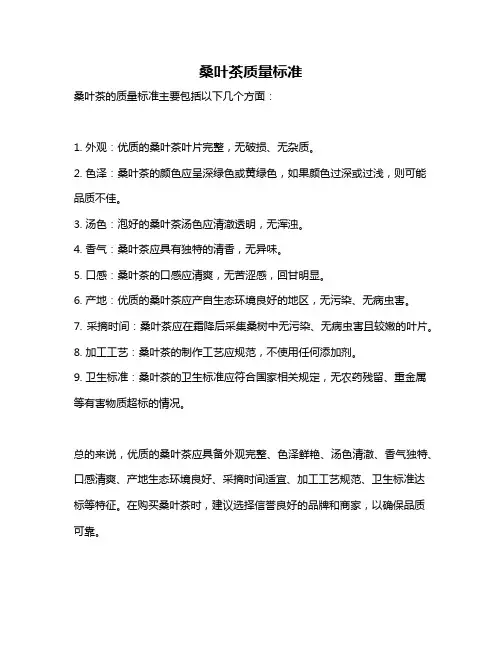 桑叶茶质量标准

桑叶茶的质量标准主要包括以下几个方面：

1. 外观：优质的桑叶茶叶片完整，无破损、无杂质。

2. 色泽：桑叶茶的颜色应呈深绿色或黄绿色，如果颜色过深或过浅，则可能品质不佳。

3. 汤色：泡好的桑叶茶汤色应清澈透明，无浑浊。

4. 香气：桑叶茶应具有独特的清香，无异味。

5. 口感：桑叶茶的口感应清爽，无苦涩感，回甘明显。

6. 产地：优质的桑叶茶应产自生态环境良好的地区，无污染、无病虫害。

7. 采摘时间：桑叶茶应在霜降后采集桑树中无污染、无病虫害且较嫩的叶片。

8. 加工工艺：桑叶茶的制作工艺应规范，不使用任何添加剂。

9. 卫生标准：桑叶茶的卫生标准应符合国家相关规定，无农药残留、重金属等有害物质超标的情况。

总的来说，优质的桑叶茶应具备外观完整、色泽鲜艳、汤色清澈、香气独特、口感清爽、产地生态环境良好、采摘时间适宜、加工工艺规范、卫生标准达标等特征。在购买桑叶茶时，建议选择信誉良好的品牌和商家，以确保品质可靠。